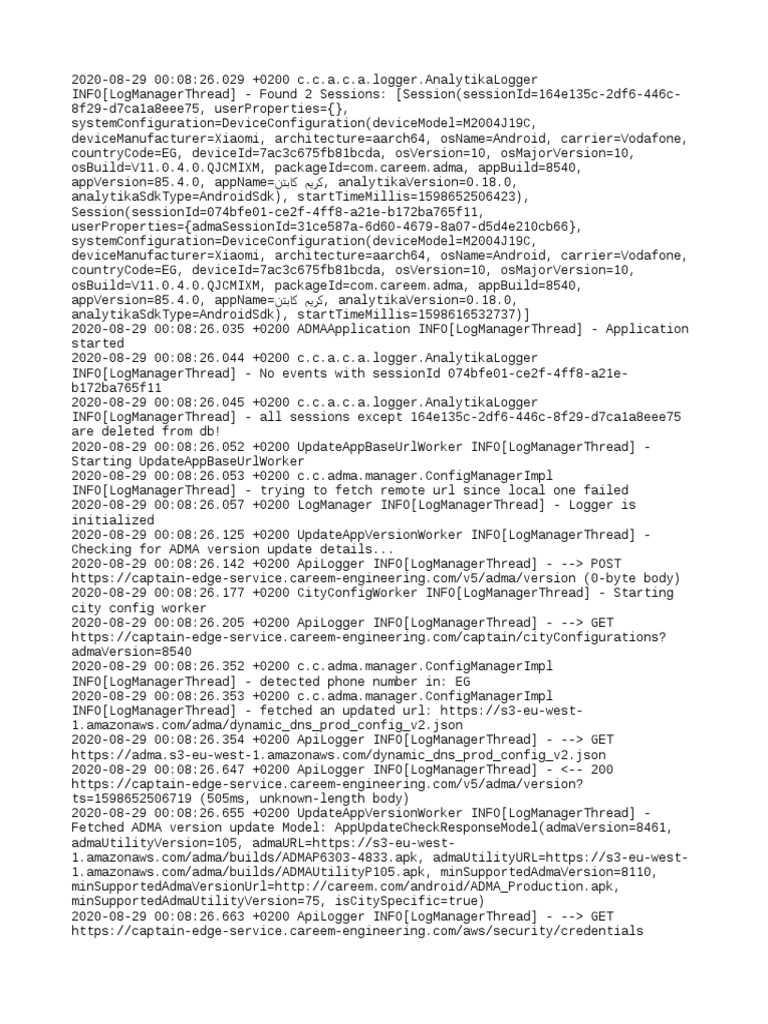 2020-08-29 00:08:26.029 +0200 c.c.a.c.a.logger.AnalytikaLogger INFO[LogManagerThread] - Found 2 Sessions: [Session(sessionId=164e135c-2df6-446c-8f29-d7ca1a8eee75, userProperties={}, systemConfiguration=DeviceConfiguration(deviceModel=M2004J19C, deviceManufacturer=Xiaomi, architecture=aarch64, osName=Android, carrier=Vodafone, countryCode=EG, deviceId=7ac3c675fb81bcda, osVersion=10, osMajorVersion=10, osBuild=V11.0.4.0.QJCMIXM, packageId=com.careem.adma, appBuild=8540, appVersion=85.4.0, appName=كريم كابتن, analytikaVersion=0.18.0, analytikaSdkType=AndroidSdk), startTimeMillis=1598652506423), Session(sessionId=074bfe01-ce2f-4ff8-a21e-b172ba765f11, userProperties={admaSessionId=31ce587a-6d60-4679-8a07-d5d4e210cb66}, systemConfiguration=DeviceConfiguration(deviceModel=M2004J19C, deviceManufacturer=Xiaomi, architecture=aarch64, osName=Android, carrier=Vodafone, countryCode=EG, deviceId=7ac3c675fb81bcda, osVersion=10, osMajorVersion=10, osBuild=V11.0.4.0.QJCMIXM, packageId=com.careem.adma, appBuild=8540, appVersion=85.4.0, appName=كريم كابتن, analytikaVersion=0.18.0, analytikaSdkType=AndroidSdk), startTimeMillis=1598616532737)]
2020-08-29 00:08:26.035 +0200 ADMAApplication INFO[LogManagerThread] - Application started
2020-08-29 00:08:26.044 +0200 c.c.a.c.a.logger.AnalytikaLogger INFO[LogManagerThread] - No events with sessionId 074bfe01-ce2f-4ff8-a21e-b172ba765f11
2020-08-29 00:08:26.045 +0200 c.c.a.c.a.logger.AnalytikaLogger INFO[LogManagerThread] - all sessions except 164e135c-2df6-446c-8f29-d7ca1a8eee75 are deleted from db!
2020-08-29 00:08:26.052 +0200 UpdateAppBaseUrlWorker INFO[LogManagerThread] - Starting UpdateAppBaseUrlWorker
2020-08-29 00:08:26.053 +0200 c.c.adma.manager.ConfigManagerImpl INFO[LogManagerThread] - trying to fetch remote url since local one failed
2020-08-29 00:08:26.057 +0200 LogManager INFO[LogManagerThread] - Logger is initialized
2020-08-29 00:08:26.125 +0200 UpdateAppVersionWorker INFO[LogManagerThread] - Checking for ADMA version update details...
2020-08-29 00:08:26.142 +0200 ApiLogger INFO[LogManagerThread] - --> POST https://captain-edge-service.careem-engineering.com/v5/adma/version (0-byte body)
2020-08-29 00:08:26.177 +0200 CityConfigWorker INFO[LogManagerThread] - Starting city config worker
2020-08-29 00:08:26.205 +0200 ApiLogger INFO[LogManagerThread] - --> GET https://captain-edge-service.careem-engineering.com/captain/cityConfigurations?admaVersion=8540
2020-08-29 00:08:26.352 +0200 c.c.adma.manager.ConfigManagerImpl INFO[LogManagerThread] - detected phone number in: EG
2020-08-29 00:08:26.353 +0200 c.c.adma.manager.ConfigManagerImpl INFO[LogManagerThread] - fetched an updated url: https://s3-eu-west-1.amazonaws.com/adma/dynamic_dns_prod_config_v2.json
2020-08-29 00:08:26.354 +0200 ApiLogger INFO[LogManagerThread] - --> GET https://adma.s3-eu-west-1.amazonaws.com/dynamic_dns_prod_config_v2.json
2020-08-29 00:08:26.647 +0200 ApiLogger INFO[LogManagerThread] - <-- 200 https://captain-edge-service.careem-engineering.com/v5/adma/version?ts=1598652506719 (505ms, unknown-length body)
2020-08-29 00:08:26.655 +0200 UpdateAppVersionWorker INFO[LogManagerThread] - Fetched ADMA version update Model: AppUpdateCheckResponseModel(admaVersion=8461, admaUtilityVersion=105, admaURL=https://s3-eu-west-1.amazonaws.com/adma/builds/ADMAP6303-4833.apk, admaUtilityURL=https://s3-eu-west-1.amazonaws.com/adma/builds/ADMAUtilityP105.apk, minSupportedAdmaVersion=8110, minSupportedAdmaVersionUrl=http://careem.com/android/ADMA_Production.apk, minSupportedAdmaUtilityVersion=75, isCitySpecific=true)
2020-08-29 00:08:26.663 +0200 ApiLogger INFO[LogManagerThread] - --> GET https://captain-edge-service.careem-engineering.com/aws/security/credentials